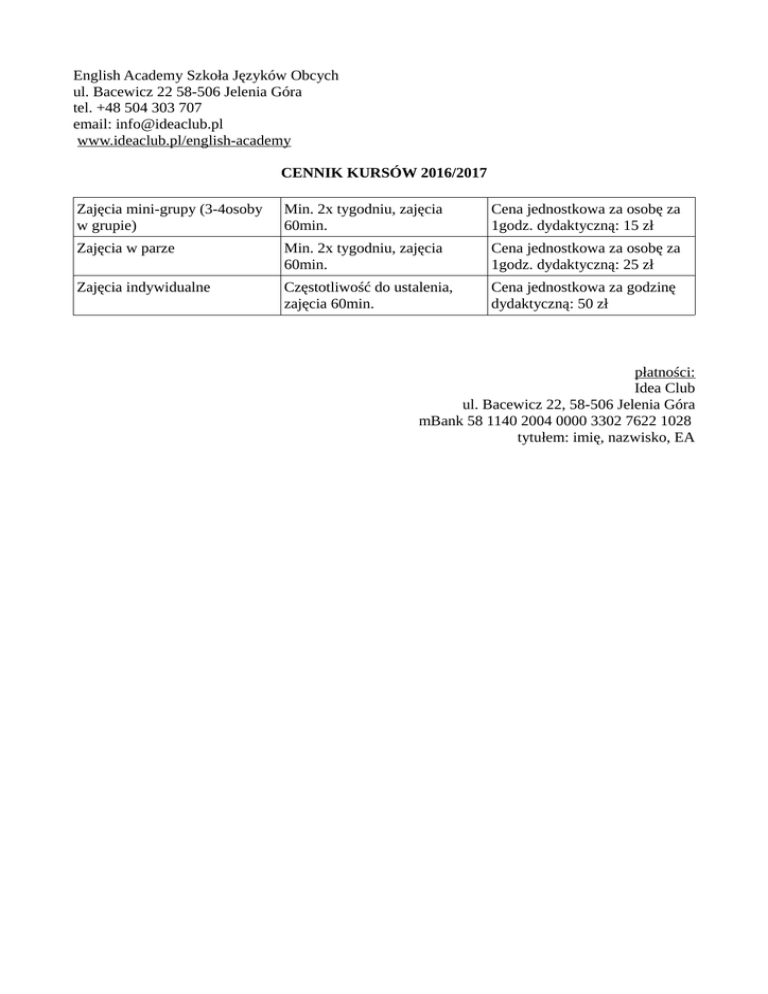 English Academy Szkoła Języków Obcych
ul. Bacewicz 22 58-506 Jelenia Góra
tel. +48 504 303 707
email: info@ideaclub.pl
www.ideaclub.pl/english-academy

CENNIK KURSÓW 2016/2017

| Zajęcia mini-grupy (3-4osoby w grupie) | Min. 2x tygodniu, zajęcia 60min. | Cena jednostkowa za osobę za 1godz. dydaktyczną: 15 zł |
|---|---|---|
| Zajęcia w parze | Min. 2x tygodniu, zajęcia 60min. | Cena jednostkowa za osobę za 1godz. dydaktyczną: 25 zł |
| Zajęcia indywidualne | Częstotliwość do ustalenia, zajęcia 60min. | Cena jednostkowa za godzinę dydaktyczną: 50 zł |

płatności:
Idea Club
ul. Bacewicz 22, 58-506 Jelenia Góra
mBank 58 1140 2004 0000 3302 7622 1028
tytułem: imię, nazwisko, EA